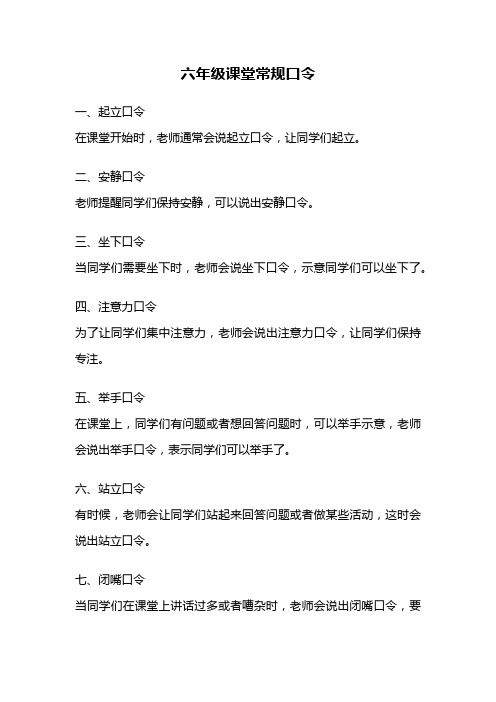 六年级课堂常规口令

一、起立口令

在课堂开始时，老师通常会说起立口令，让同学们起立。

二、安静口令

老师提醒同学们保持安静，可以说出安静口令。

三、坐下口令

当同学们需要坐下时，老师会说坐下口令，示意同学们可以坐下了。

四、注意力口令

为了让同学们集中注意力，老师会说出注意力口令，让同学们保持专注。

五、举手口令

在课堂上，同学们有问题或者想回答问题时，可以举手示意，老师会说出举手口令，表示同学们可以举手了。

六、站立口令

有时候，老师会让同学们站起来回答问题或者做某些活动，这时会说出站立口令。

七、闭嘴口令

当同学们在课堂上讲话过多或者嘈杂时，老师会说出闭嘴口令，要